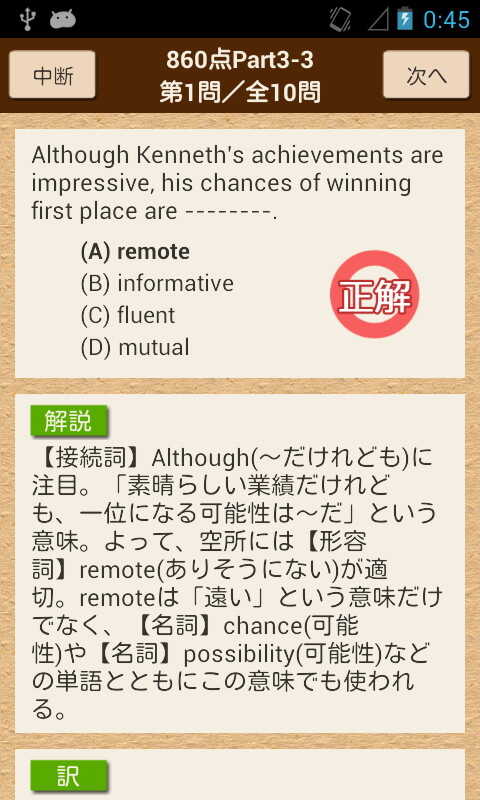 0:45

中断

860点Part3-3
第1問／全10問

次へ

Although Kenneth's achievements are impressive, his chances of winning first place are --------.

(A) remote
(B) informative
(C) fluent
(D) mutual

正解

解説

【接続詞】Although(～だけれども)に注目。「素晴らしい業績だけれども、一位になる可能性は～だ」という意味。よって、空所には【形容詞】remote(ありそうにない)が適切。remoteは「遠い」という意味だけでなく、【名詞】chance(可能性)や【名詞】possibility(可能性)などの単語とともにこの意味でも使われる。

訳